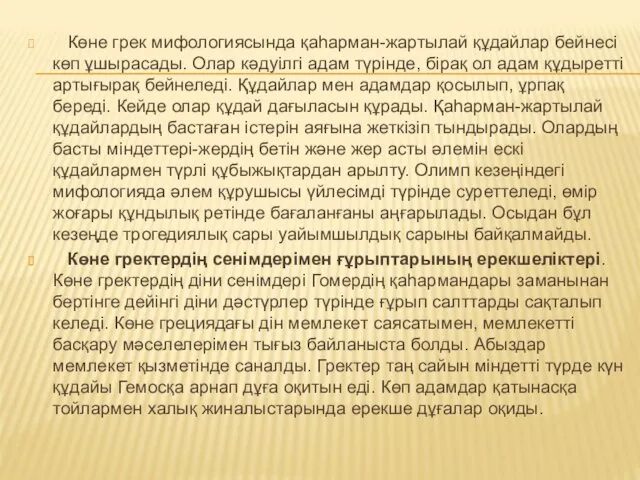 Көне грек мифологиясында қаһарман-жартылай құдайлар бейнесі көп ұшырасады. Олар кәдуілгі адам түрінде, бірақ ол адам құдыретті артығырақ бейнеледі. Құдайлар мен адамдар қосылып, ұрпақ береді. Кейде олар құдай дағыласын құрады. Қаһарман-жартылай құдайлардың бастаған істерін аяғына жеткізіп тындырады. Олардың басты міндеттері-жердің бетін және жер асты әлемін ескі құдайлармен түрлі құбыжықтардан арылту. Олимп кезеңіндегі мифологияда әлем құрушысы үйлесімді түрінде суреттеледі, өмір жоғары құндылық ретінде бағаланғаны аңғарылады. Осыдан бұл кезеңде трогедиялық сары уайымшылдық сарыны байқалмайды.

Көне гректердің сенімдерімен ғұрыптарының ерекшеліктері. Көне гректердің діни сенімдері Гомердің қаһармандары заманынан бертінге дейінгі діни дәстүрлер түрінде ғұрып салттарды сақталып келеді. Көне грециядағы дін мемлекет саясатымен, мемлекетті басқару мәселелерімен тығыз байланыста болды. Абыздар мемлекет қызметінде саналды. Гректер таң сайын міндетті түрде күн құдайы Гемосқа арнап дұға оқитын еді. Көп адамдар қатынасқа тойлармен халық жиналыстарында ерекше дұғалар оқиды.